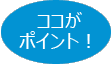 ココが
ポイント！